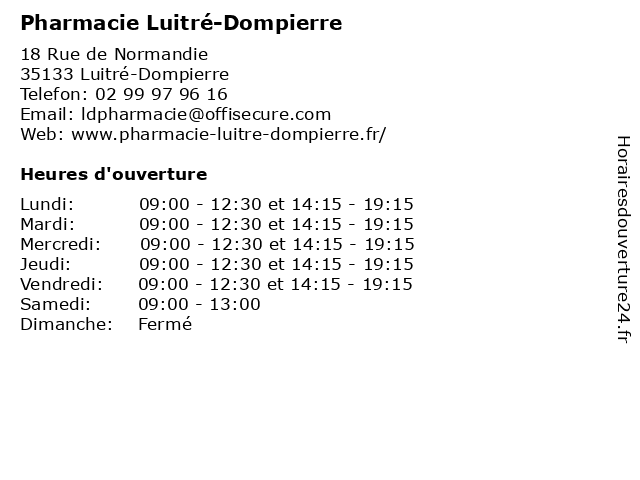 Pharmacie Luitré-Dompierre

18 Rue de Normandie
35133 Luitré-Dompierre
Telefon: 02 99 97 96 16
Email: ldpharmacie@offisecure.com
Web: www.pharmacie-luitre-dompierre.fr/

Heures d'ouverture

Lundi: 09:00 - 12:30 et 14:15 - 19:15
Mardi: 09:00 - 12:30 et 14:15 - 19:15
Mercredi: 09:00 - 12:30 et 14:15 - 19:15
Jeudi: 09:00 - 12:30 et 14:15 - 19:15
Vendredi: 09:00 - 12:30 et 14:15 - 19:15
Samedi: 09:00 - 13:00
Dimanche: Fermé

Horairesdouverture24.fr